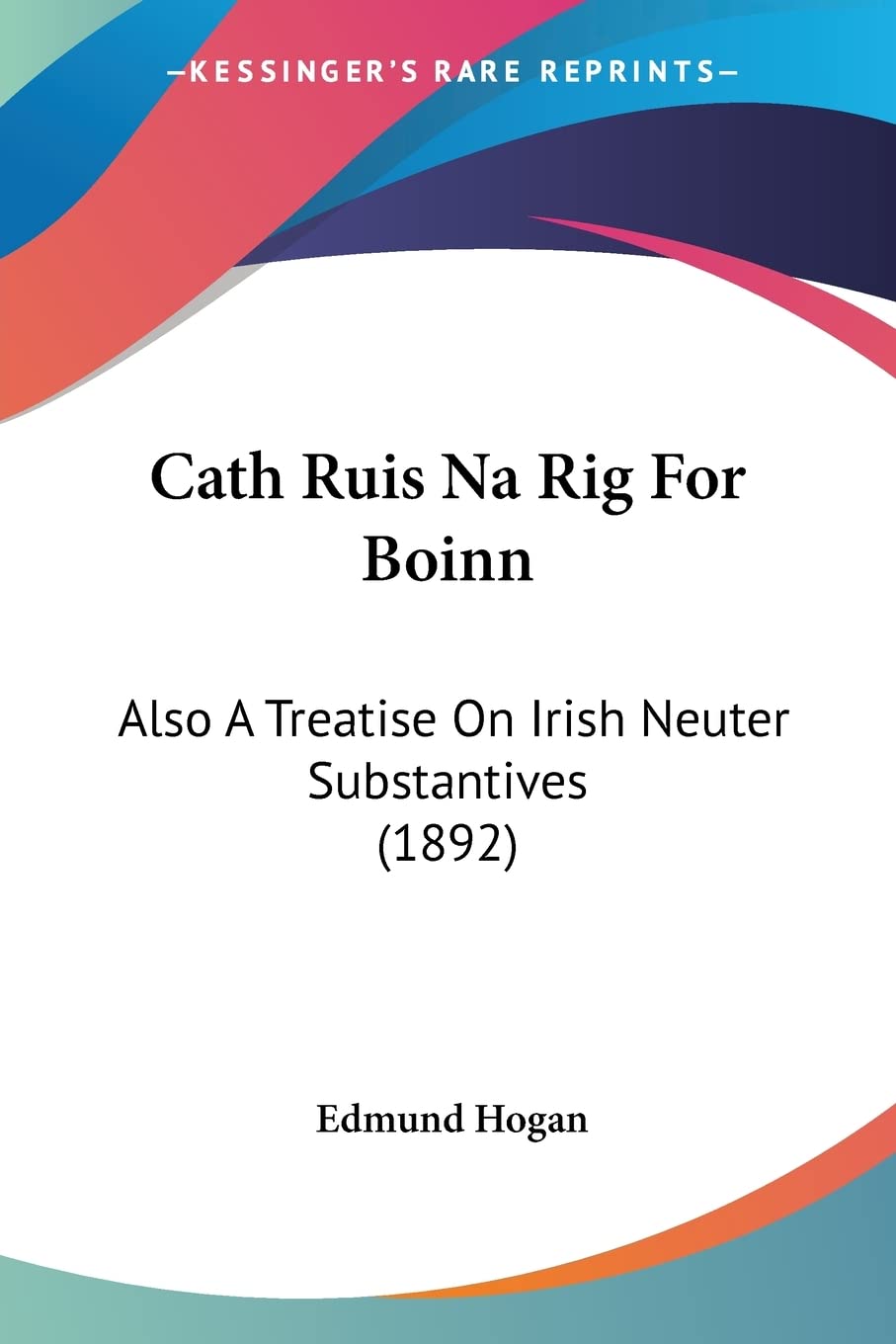 —KESSINGER'S RARE REPRINTS—

Cath Ruis Na Rig For Boinn

Also A Treatise On Irish Neuter Substantives (1892)

Edmund Hogan